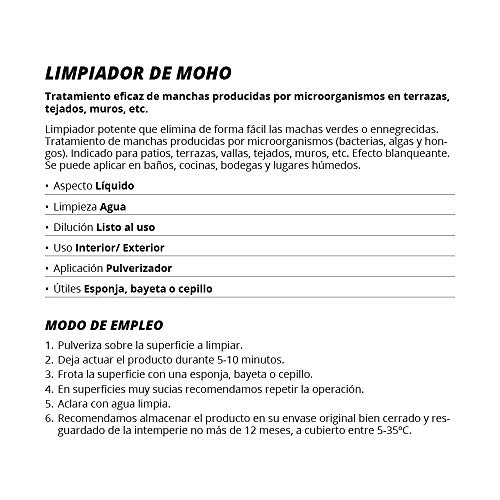 LIMPIADOR DE MOHO

Tratamiento eficaz de manchas producidas por microorganismos en terrazas, tejados, muros, etc.

Limpiador potente que elimina de forma fácil las machas verdes o ennegrecidas. Tratamiento de manchas producidas por microorganismos (bacterias, algas y hongos). Indicado para patios, terrazas, vallas, tejados, muros, etc. Efecto blanqueante. Se puede aplicar en baños, cocinas, bodegas y lugares húmedos.

• Aspecto Líquido
• Limpieza Agua
• Dilución Listo al uso
• Uso Interior/ Exterior
• Aplicación Pulverizador
• Útiles Esponja, bayeta o cepillo

MODO DE EMPLEO

1. Pulveriza sobre la superficie a limpiar.
2. Deja actuar el producto durante 5-10 minutos.
3. Frota la superficie con una esponja, bayeta o cepillo.
4. En superficies muy sucias recomendamos repetir la operación.
5. Aclara con agua limpia.
6. Recomendamos almacenar el producto en su envase original bien cerrado y resguardado de la intemperie no más de 12 meses, a cubierto entre 5-35°C.